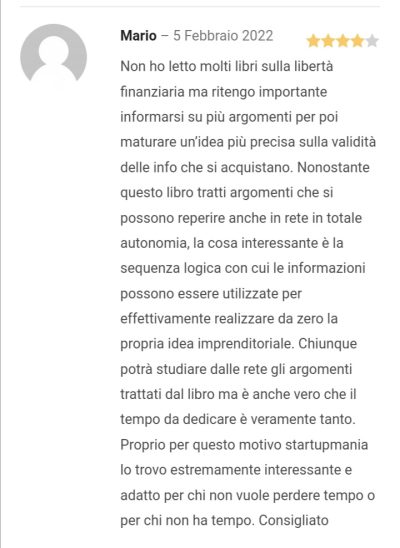 Mario – 5 Febbraio 2022

Non ho letto molti libri sulla libertà finanziaria ma ritengo importante informarsi su più argomenti per poi maturare un'idea più precisa sulla validità delle info che si acquistano. Nonostante questo libro tratti argomenti che si possono reperire anche in rete in totale autonomia, la cosa interessante è la sequenza logica con cui le informazioni possono essere utilizzate per effettivamente realizzare da zero la propria idea imprenditoriale. Chiunque potrà studiare dalle rete gli argomenti trattati dal libro ma è anche vero che il tempo da dedicare è veramente tanto. Proprio per questo motivo startupmania lo trovo estremamente interessante e adatto per chi non vuole perdere tempo o per chi non ha tempo. Consigliato